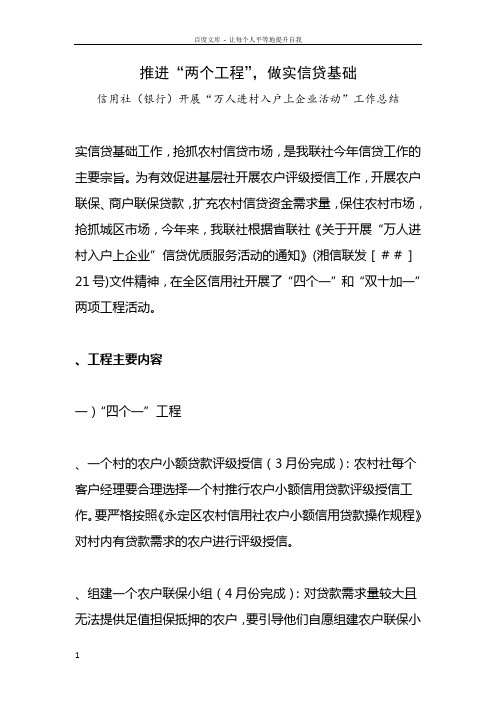 百度文库 - 让每个人平等地提升自我

推进“两个工程”，做实信贷基础

信用社（银行）开展“万人进村入户上企业活动”工作总结

实信贷基础工作，抢抓农村信贷市场，是我联社今年信贷工作的主要宗旨。为有效促进基层社开展农户评级授信工作，开展农户联保、商户联保贷款，扩充农村信贷资金需求量，保住农村市场，抢抓城区市场，今年来，我联社根据省联社《关于开展“万人进村入户上企业”信贷优质服务活动的通知》(湘信联发［＃＃］21号)文件精神，在全区信用社开展了“四个一”和“双十加一”两项工程活动。

、工程主要内容

一）“四个一”工程

、一个村的农户小额贷款评级授信（3月份完成）：农村社每个客户经理要合理选择一个村推行农户小额信用贷款评级授信工作。要严格按照《永定区农村信用社农户小额信用贷款操作规程》对村内有贷款需求的农户进行评级授信。

、组建一个农户联保小组（4月份完成）：对贷款需求量较大且无法提供足值担保抵押的农户，要引导他们自愿组建农户联保小

1